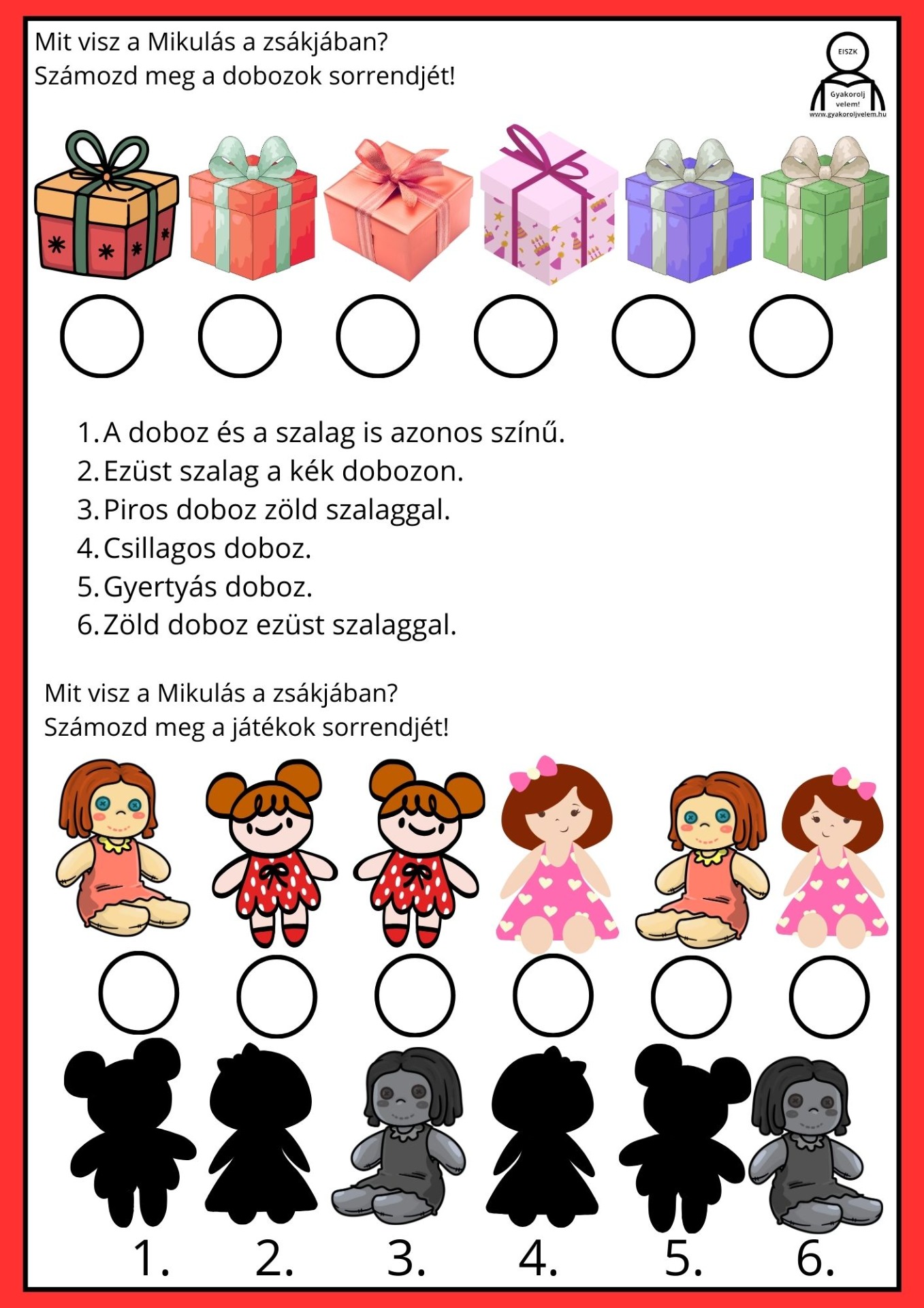 Mit visz a Mikulás a zsákjában?
Számozd meg a dobozok sorrendjét!

EISZK
Gyakorolj velem!
www.gyakoroljvelem.hu

1. A doboz és a szalag is azonos színű.
2. Ezüst szalag a kék dobozon.
3. Piros doboz zöld szalaggal.
4. Csillagos doboz.
5. Gyertyás doboz.
6. Zöld doboz ezüst szalaggal.

Mit visz a Mikulás a zsákjában?
Számozd meg a játékok sorrendjét!

1. 2. 3. 4. 5. 6.